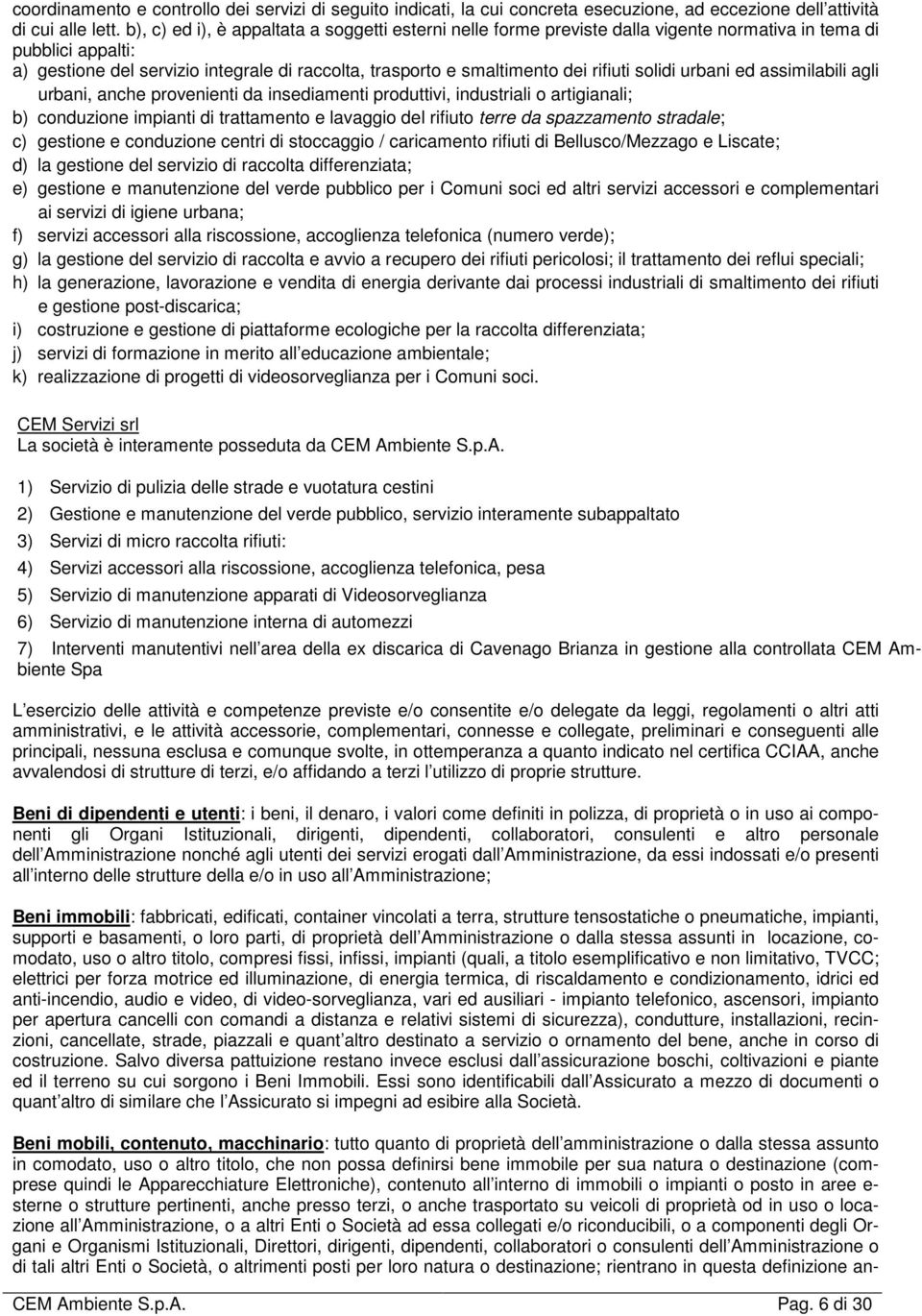 coordinamento e controllo dei servizi di seguito indicati, la cui concreta esecuzione, ad eccezione dell attività di cui alle lett. b), c) ed i), è appaltata a soggetti esterni nelle forme previste dalla vigente normativa in tema di pubblici appalti:

a) gestione del servizio integrale di raccolta, trasporto e smaltimento dei rifiuti solidi urbani ed assimilabili agli urbani, anche provenienti da insediamenti produttivi, industriali o artigianali;
b) conduzione impianti di trattamento e lavaggio del rifiuto terre da spazzamento stradale;
c) gestione e conduzione centri di stoccaggio / caricamento rifiuti di Bellusco/Mezzago e Liscate;
d) la gestione del servizio di raccolta differenziata;
e) gestione e manutenzione del verde pubblico per i Comuni soci ed altri servizi accessori e complementari ai servizi di igiene urbana;
f) servizi accessori alla riscossione, accoglienza telefonica (numero verde);
g) la gestione del servizio di raccolta e avvio a recupero dei rifiuti pericolosi; il trattamento dei reflui speciali;
h) la generazione, lavorazione e vendita di energia derivante dai processi industriali di smaltimento dei rifiuti e gestione post-discarica;
i) costruzione e gestione di piattaforme ecologiche per la raccolta differenziata;
j) servizi di formazione in merito all educazione ambientale;
k) realizzazione di progetti di videosorveglianza per i Comuni soci.

CEM Servizi srl
La società è interamente posseduta da CEM Ambiente S.p.A.

1) Servizio di pulizia delle strade e vuotatura cestini
2) Gestione e manutenzione del verde pubblico, servizio interamente subappaltato
3) Servizi di micro raccolta rifiuti:
4) Servizi accessori alla riscossione, accoglienza telefonica, pesa
5) Servizio di manutenzione apparati di Videosorveglianza
6) Servizio di manutenzione interna di automezzi
7) Interventi manutentivi nell area della ex discarica di Cavenago Brianza in gestione alla controllata CEM Ambiente Spa

L esercizio delle attività e competenze previste e/o consentite e/o delegate da leggi, regolamenti o altri atti amministrativi, e le attività accessorie, complementari, connesse e collegate, preliminari e conseguenti alle principali, nessuna esclusa e comunque svolte, in ottemperanza a quanto indicato nel certifica CCIAA, anche avvalendosi di strutture di terzi, e/o affidando a terzi l utilizzo di proprie strutture.

Beni di dipendenti e utenti: i beni, il denaro, i valori come definiti in polizza, di proprietà o in uso ai componenti gli Organi Istituzionali, dirigenti, dipendenti, collaboratori, consulenti e altro personale dell Amministrazione nonché agli utenti dei servizi erogati dall Amministrazione, da essi indossati e/o presenti all interno delle strutture della e/o in uso all Amministrazione;

Beni immobili: fabbricati, edificati, container vincolati a terra, strutture tensostatiche o pneumatiche, impianti, supporti e basamenti, o loro parti, di proprietà dell Amministrazione o dalla stessa assunti in locazione, comodato, uso o altro titolo, compresi fissi, infissi, impianti (quali, a titolo esemplificativo e non limitativo, TVCC; elettrici per forza motrice ed illuminazione, di energia termica, di riscaldamento e condizionamento, idrici ed anti-incendio, audio e video, di video-sorveglianza, vari ed ausiliari - impianto telefonico, ascensori, impianto per apertura cancelli con comandi a distanza e relativi sistemi di sicurezza), condutture, installazioni, recinzioni, cancellate, strade, piazzali e quant altro destinato a servizio o ornamento del bene, anche in corso di costruzione. Salvo diversa pattuizione restano invece esclusi dall assicurazione boschi, coltivazioni e piante ed il terreno su cui sorgono i Beni Immobili. Essi sono identificabili dall Assicurato a mezzo di documenti o quant altro di similare che l Assicurato si impegni ad esibire alla Società.

Beni mobili, contenuto, macchinario: tutto quanto di proprietà dell amministrazione o dalla stessa assunto in comodato, uso o altro titolo, che non possa definirsi bene immobile per sua natura o destinazione (comprese quindi le Apparecchiature Elettroniche), contenuto all interno di immobili o impianti o posto in aree esterne o strutture pertinenti, anche presso terzi, o anche trasportato su veicoli di proprietà od in uso o locazione all Amministrazione, o a altri Enti o Società ad essa collegati e/o riconducibili, o a componenti degli Organi e Organismi Istituzionali, Direttori, dirigenti, dipendenti, collaboratori o consulenti dell Amministrazione o di tali altri Enti o Società, o altrimenti posti per loro natura o destinazione; rientrano in questa definizione an-

CEM Ambiente S.p.A. Pag. 6 di 30